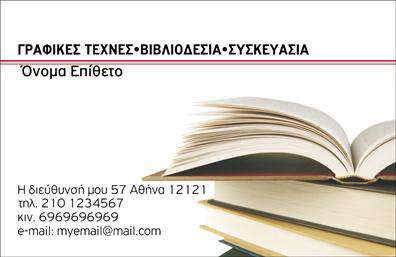 ΓΡΑΦΙΚΕΣ ΤΕΧΝΕΣ•ΒΙΒΛΙΟΔΕΣΙΑ•ΣΥΣΚΕΥΑΣΙΑ
Όνομα Επίθετο

Η διεύθυνσή μου 57 Αθήνα 12121
τηλ. 210 1234567
κιν. 6969696969
e-mail: myemail@mail.com